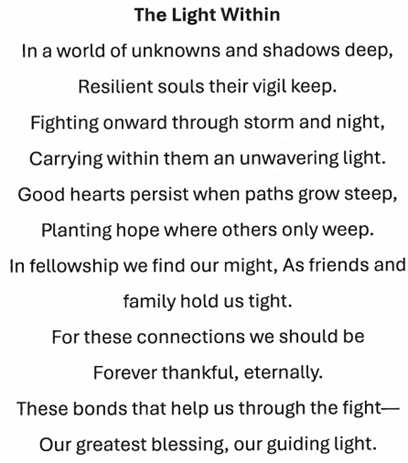 The Light Within

In a world of unknowns and shadows deep,
Resilient souls their vigil keep.
Fighting onward through storm and night,
Carrying within them an unwavering light.
Good hearts persist when paths grow steep,
Planting hope where others only weep.
In fellowship we find our might, As friends and family hold us tight.
For these connections we should be
Forever thankful, eternally.
These bonds that help us through the fight—
Our greatest blessing, our guiding light.